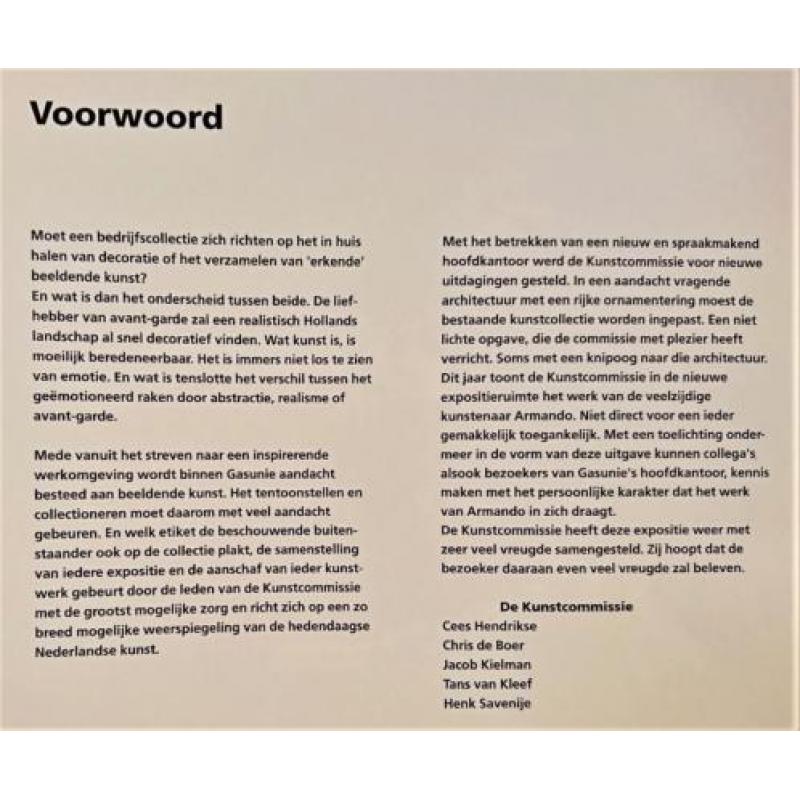 Voorwoord

Moet een bedrijfscollectie zich richten op het in huis halen van decoratie of het verzamelen van 'erkende' beeldende kunst?
En wat is dan het onderscheid tussen beide. De liefhebber van avant-garde zal een realistisch Hollands landschap al snel decoratief vinden. Wat kunst is, is moeilijk beredeneerbaar. Het is immers niet los te zien van emotie. En wat is tenslotte het verschil tussen het geëmotioneerd raken door abstractie, realisme of avant-garde.

Mede vanuit het streven naar een inspirerende werkomgeving wordt binnen Gasunie aandacht besteed aan beeldende kunst. Het tentoonstellen en collectioneren moet daarom met veel aandacht gebeuren. En welk etiket de beschouwende buitenstaander ook op de collectie plakt, de samenstelling van iedere expositie en de aanschaf van ieder kunstwerk gebeurt door de leden van de Kunstcommissie met de grootst mogelijke zorg en richt zich op een zo breed mogelijke weerspiegeling van de hedendaagse Nederlandse kunst.

Met het betrekken van een nieuw en spraakmakend hoofdkantoor werd de Kunstcommissie voor nieuwe uitdagingen gesteld. In een aandacht vragende architectuur met een rijke ornamentering moest de bestaande kunstcollectie worden ingepast. Een niet lichte opgave, die de commissie met plezier heeft verricht. Soms met een knipoog naar die architectuur.
Dit jaar toont de Kunstcommissie in de nieuwe expositieruimte het werk van de veelzijdige kunstenaar Armando. Niet direct voor een ieder gemakkelijk toegankelijk. Met een toelichting ondermeer in de vorm van deze uitgave kunnen collega's alsook bezoekers van Gasunie's hoofdkantoor, kennis maken met het persoonlijke karakter dat het werk van Armando in zich draagt.
De Kunstcommissie heeft deze expositie weer met zeer veel vreugde samengesteld. Zij hoopt dat de bezoeker daaraan even veel vreugde zal beleven.

De Kunstcommissie
Cees Hendrikse
Chris de Boer
Jacob Kielman
Tans van Kleef
Henk Savenije